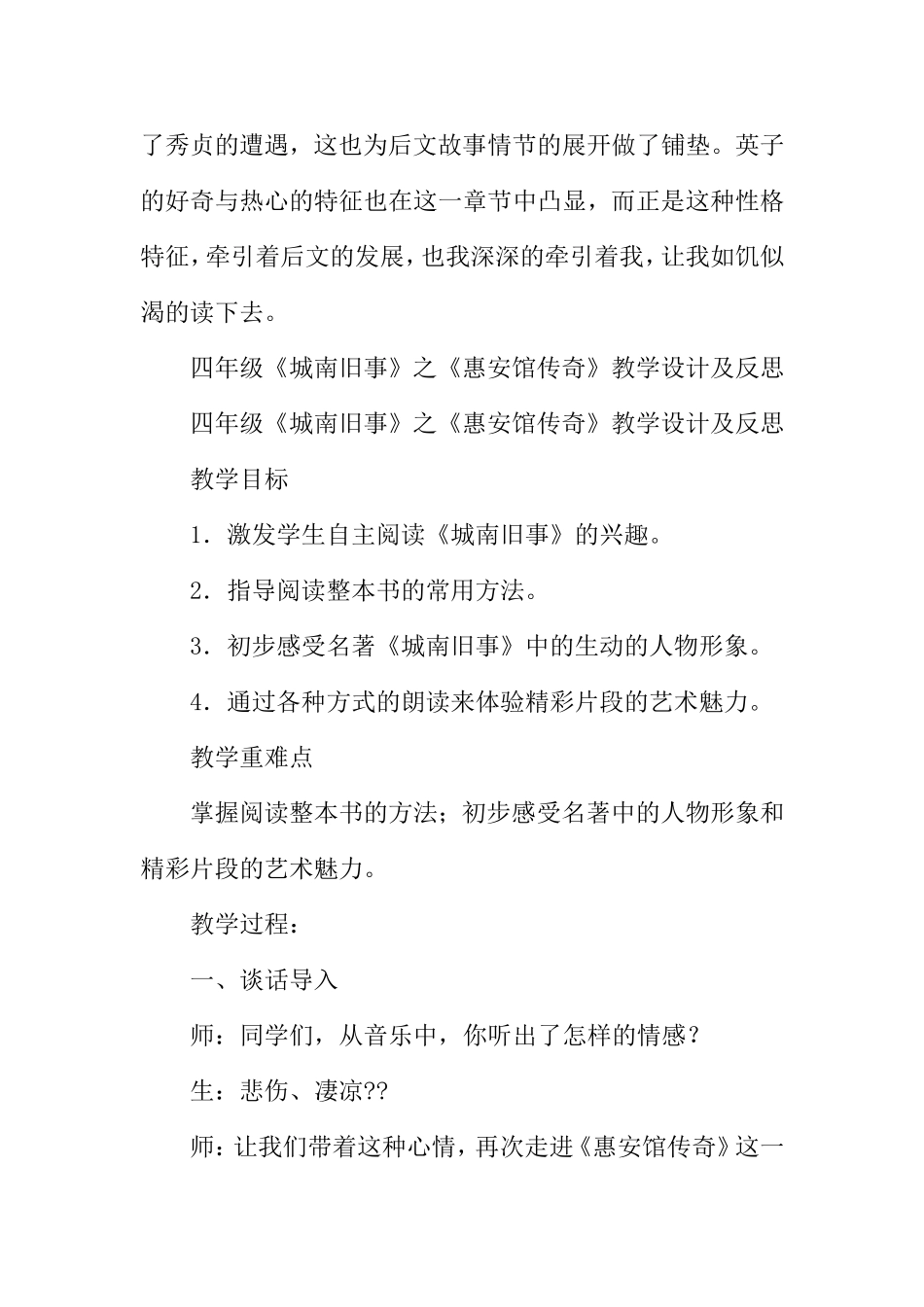 了秀贞的遭遇，这也为后文故事情节的展开做了铺垫。英子的好奇与热心的特征也在这一章节中凸显，而正是这种性格特征，牵引着后文的发展，也我深深的牵引着我，让我如饥似渴的读下去。

四年级《城南旧事》之《惠安馆传奇》教学设计及反思

四年级《城南旧事》之《惠安馆传奇》教学设计及反思

教学目标

1．激发学生自主阅读《城南旧事》的兴趣。

2．指导阅读整本书的常用方法。

3．初步感受名著《城南旧事》中的生动的人物形象。

4．通过各种方式的朗读来体验精彩片段的艺术魅力。

教学重难点

掌握阅读整本书的方法；初步感受名著中的人物形象和精彩片段的艺术魅力。

教学过程：

一、谈话导入

师：同学们，从音乐中，你听出了怎样的情感？

生：悲伤、凄凉??

师：让我们带着这种心情，再次走进《惠安馆传奇》这一